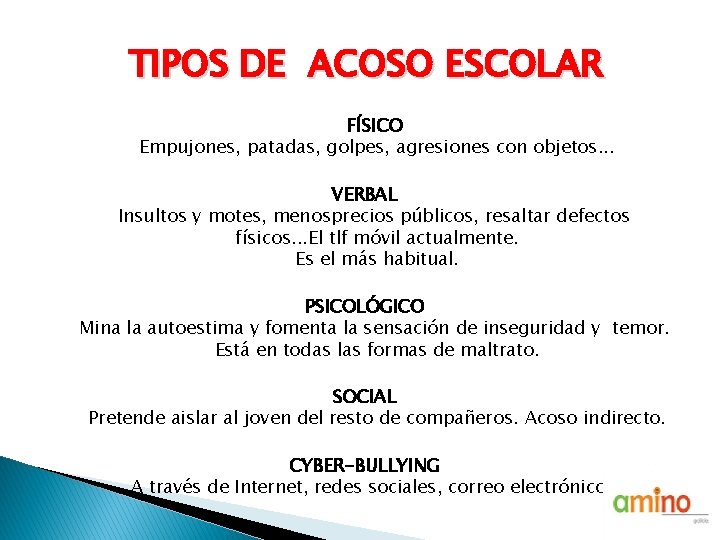 TIPOS DE ACOSO ESCOLAR

FÍSICO
Empujones, patadas, golpes, agresiones con objetos...

VERBAL
Insultos y motes, menosprecios públicos, resaltar defectos físicos...El tlf móvil actualmente.
Es el más habitual.

PSICOLÓGICO
Mina la autoestima y fomenta la sensación de inseguridad y temor.
Está en todas las formas de maltrato.

SOCIAL
Pretende aislar al joven del resto de compañeros. Acoso indirecto.

CYBER-BULLYING
A través de Internet, redes sociales, correo electrónicc

amino